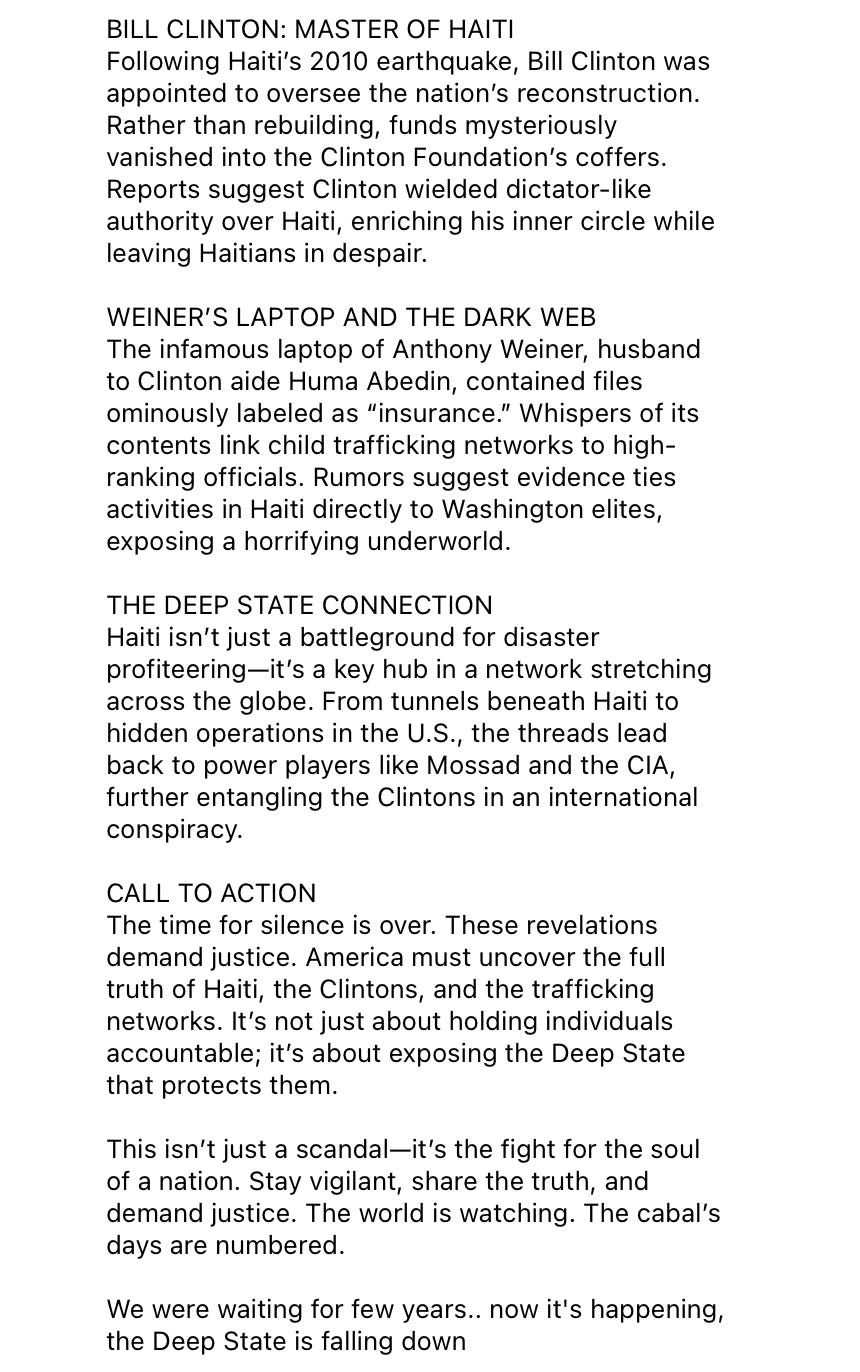 BILL CLINTON: MASTER OF HAITI
Following Haiti's 2010 earthquake, Bill Clinton was appointed to oversee the nation's reconstruction. Rather than rebuilding, funds mysteriously vanished into the Clinton Foundation's coffers. Reports suggest Clinton wielded dictator-like authority over Haiti, enriching his inner circle while leaving Haitians in despair.

WEINER'S LAPTOP AND THE DARK WEB
The infamous laptop of Anthony Weiner, husband to Clinton aide Huma Abedin, contained files ominously labeled as "insurance." Whispers of its contents link child trafficking networks to high-ranking officials. Rumors suggest evidence ties activities in Haiti directly to Washington elites, exposing a horrifying underworld.

THE DEEP STATE CONNECTION
Haiti isn't just a battleground for disaster profiteering—it's a key hub in a network stretching across the globe. From tunnels beneath Haiti to hidden operations in the U.S., the threads lead back to power players like Mossad and the CIA, further entangling the Clintons in an international conspiracy.

CALL TO ACTION
The time for silence is over. These revelations demand justice. America must uncover the full truth of Haiti, the Clintons, and the trafficking networks. It's not just about holding individuals accountable; it's about exposing the Deep State that protects them.

This isn't just a scandal—it's the fight for the soul of a nation. Stay vigilant, share the truth, and demand justice. The world is watching. The cabal's days are numbered.

We were waiting for few years.. now it's happening, the Deep State is falling down